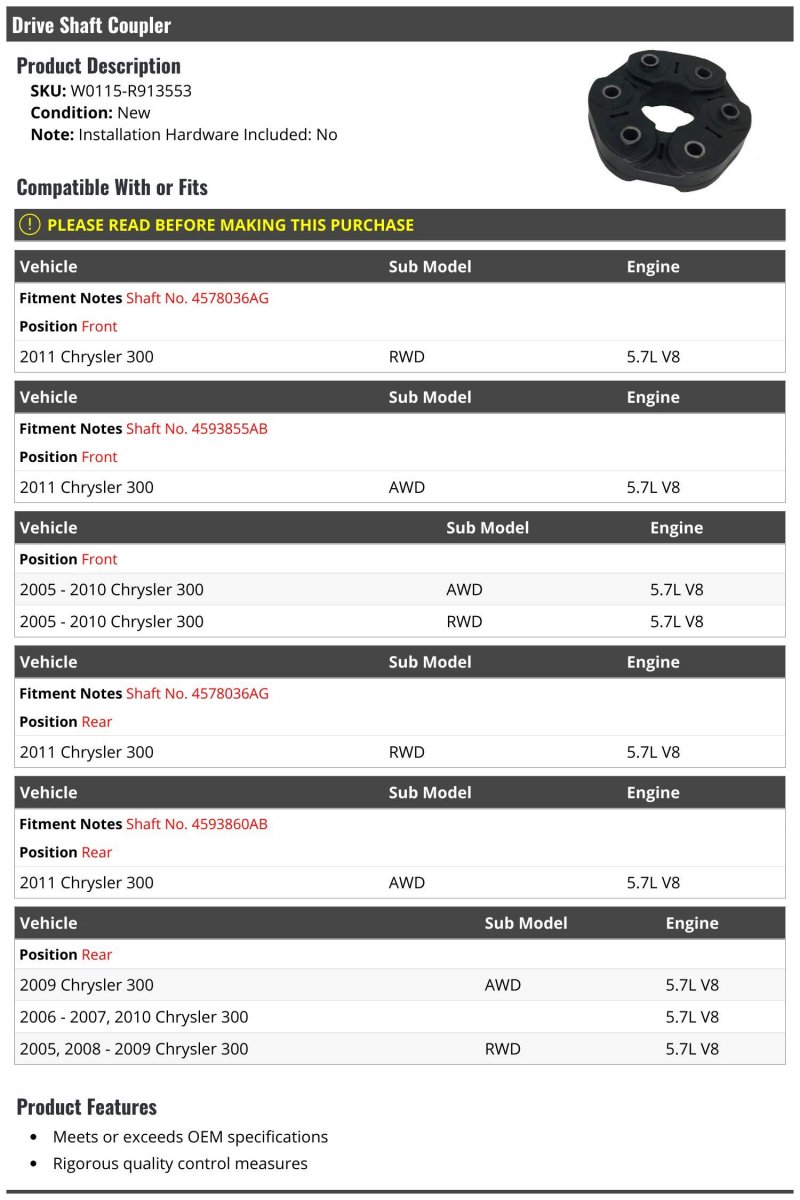 Drive Shaft Coupler

Product Description
SKU: W0115-R913553
Condition: New
Note: Installation Hardware Included: No

Compatible With or Fits

PLEASE READ BEFORE MAKING THIS PURCHASE

| Vehicle | Sub Model | Engine |
|---|---|---|
| Fitment Notes Shaft No. 4578036AG | | |
| Position Front | | |
| 2011 Chrysler 300 | RWD | 5.7L V8 |

| Vehicle | Sub Model | Engine |
|---|---|---|
| Fitment Notes Shaft No. 4593855AB | | |
| Position Front | | |
| 2011 Chrysler 300 | AWD | 5.7L V8 |

| Vehicle | Sub Model | Engine |
|---|---|---|
| Position Front | | |
| 2005 - 2010 Chrysler 300 | AWD | 5.7L V8 |
| 2005 - 2010 Chrysler 300 | RWD | 5.7L V8 |

| Vehicle | Sub Model | Engine |
|---|---|---|
| Fitment Notes Shaft No. 4578036AG | | |
| Position Rear | | |
| 2011 Chrysler 300 | RWD | 5.7L V8 |

| Vehicle | Sub Model | Engine |
|---|---|---|
| Fitment Notes Shaft No. 4593860AB | | |
| Position Rear | | |
| 2011 Chrysler 300 | AWD | 5.7L V8 |

| Vehicle | Sub Model | Engine |
|---|---|---|
| Position Rear | | |
| 2009 Chrysler 300 | AWD | 5.7L V8 |
| 2006 - 2007, 2010 Chrysler 300 | | 5.7L V8 |
| 2005, 2008 - 2009 Chrysler 300 | RWD | 5.7L V8 |

Product Features
• Meets or exceeds OEM specifications
• Rigorous quality control measures